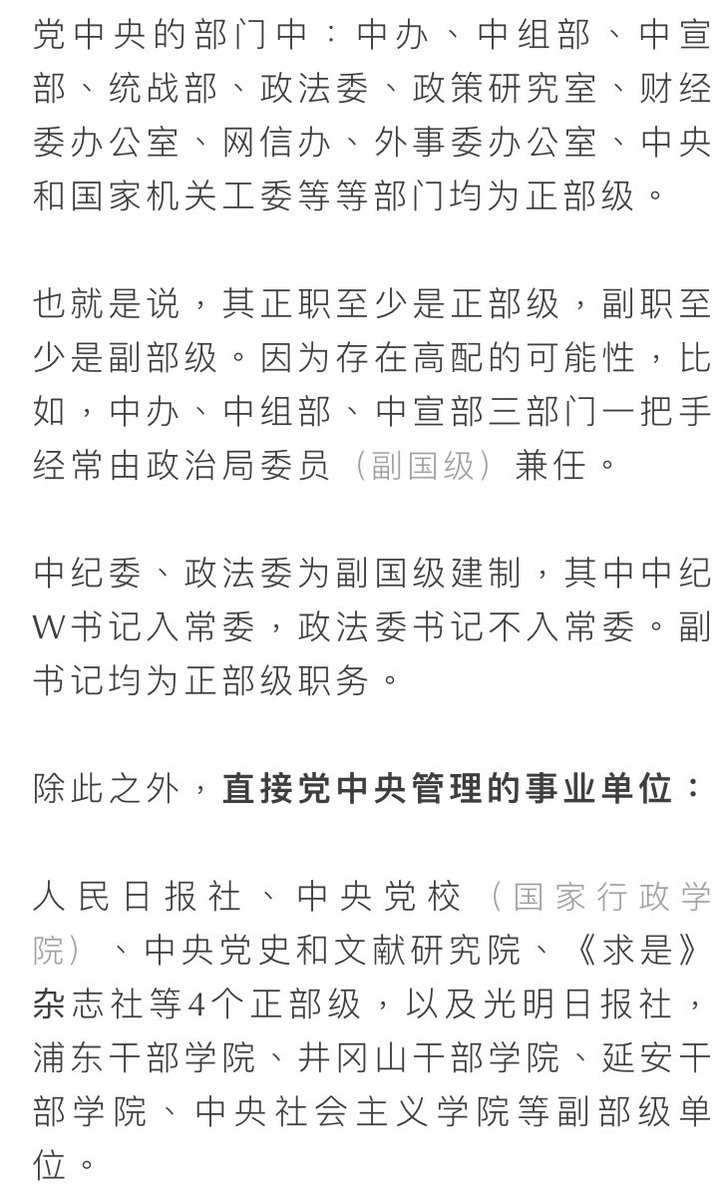 党中央的部门中：中办、中组部、中宣部、统战部、政法委、政策研究室、财经委办公室、网信办、外事委办公室、中央和国家机关工委等等部门均为正部级。

也就是说，其正职至少是正部级，副职至少是副部级。因为存在高配的可能性，比如，中办、中组部、中宣部三部门一把手经常由政治局委员（副国级）兼任。

中纪委、政法委为副国级建制，其中中纪W书记入常委，政法委书记不入常委。副书记均为正部级职务。

除此之外，直接党中央管理的事业单位：

人民日报社、中央党校（国家行政学院）、中央党史和文献研究院、《求是》杂志社等4个正部级，以及光明日报社，浦东干部学院、井冈山干部学院、延安干部学院、中央社会主义学院等副部级单位。